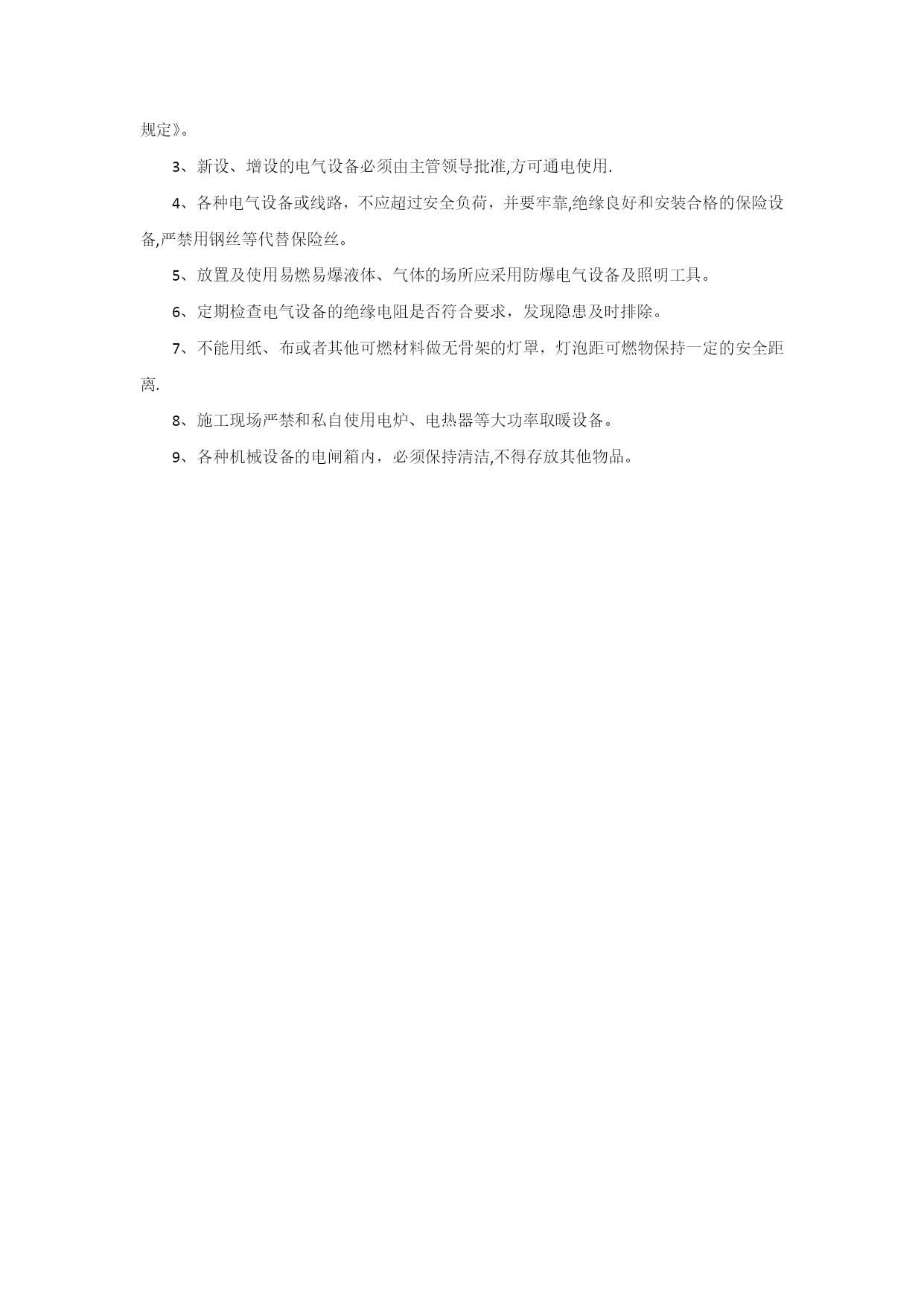 规定》。

3、新设、增设的电气设备必须由主管领导批准,方可通电使用.

4、各种电气设备或线路，不应超过安全负荷，并要牢靠,绝缘良好和安装合格的保险设备,严禁用钢丝等代替保险丝。

5、放置及使用易燃易爆液体、气体的场所应采用防爆电气设备及照明工具。

6、定期检查电气设备的绝缘电阻是否符合要求，发现隐患及时排除。

7、不能用纸、布或者其他可燃材料做无骨架的灯罩，灯泡距可燃物保持一定的安全距离.

8、施工现场严禁和私自使用电炉、电热器等大功率取暖设备。

9、各种机械设备的电闸箱内，必须保持清洁,不得存放其他物品。